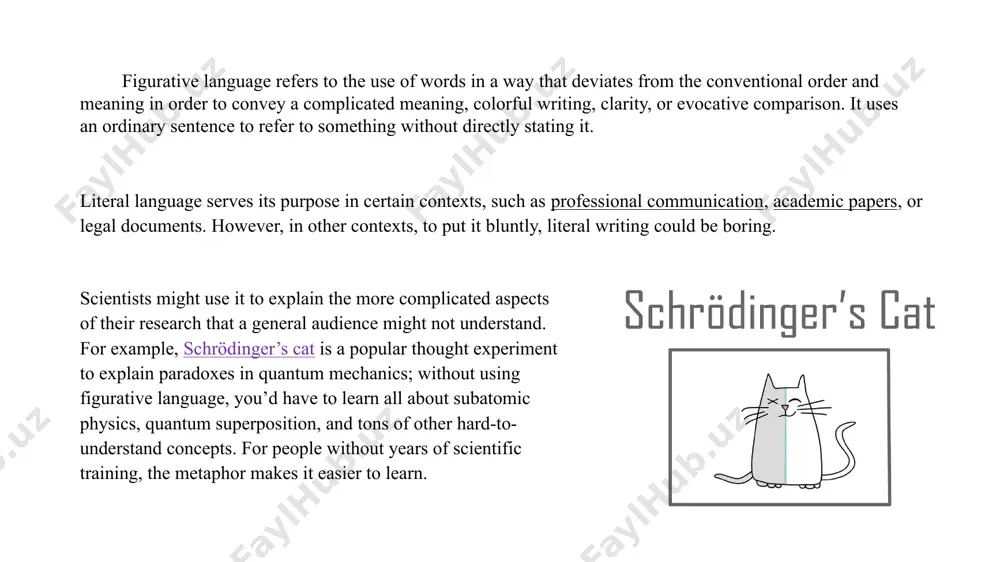 Figurative language refers to the use of words in a way that deviates from the conventional order and meaning in order to convey a complicated meaning, colorful writing, clarity, or evocative comparison. It uses an ordinary sentence to refer to something without directly stating it.

Literal language serves its purpose in certain contexts, such as professional communication, academic papers, or legal documents. However, in other contexts, to put it bluntly, literal writing could be boring.

Scientists might use it to explain the more complicated aspects of their research that a general audience might not understand. For example, Schrödinger's cat is a popular thought experiment to explain paradoxes in quantum mechanics; without using figurative language, you'd have to learn all about subatomic physics, quantum superposition, and tons of other hard-to-understand concepts. For people without years of scientific training, the metaphor makes it easier to learn.

Schrödinger's Cat

FaylHub.uz FaylHub.uz FaylHub.uz FaylHub.uz FaylHub.uz FaylHub.uz